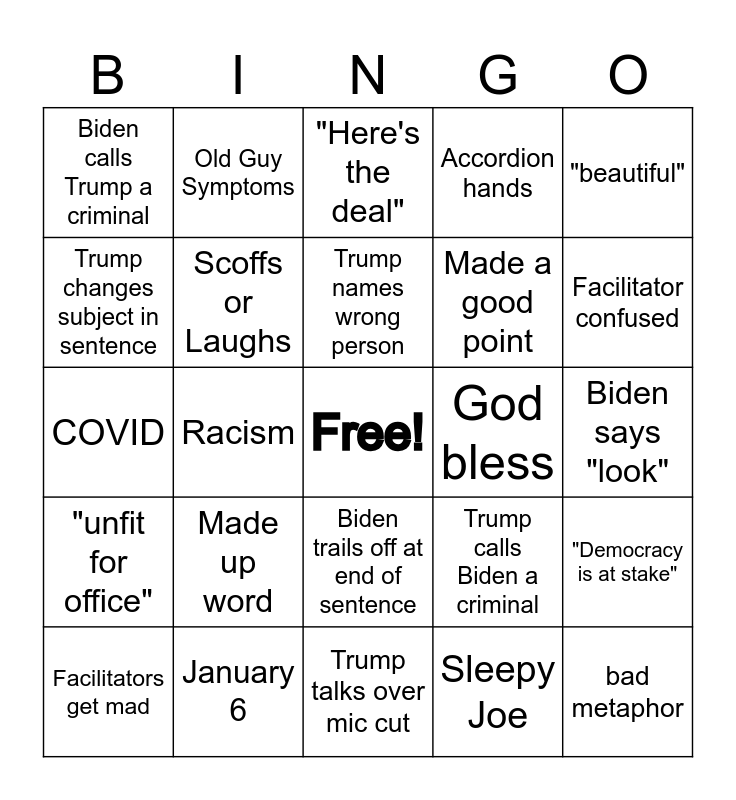 | B | I | N | G | O |
|---|---|---|---|---|
| Biden calls Trump a criminal | Old Guy Symptoms | "Here's the deal" | Accordion hands | "beautiful" |
| Trump changes subject in sentence | Scoffs or Laughs | Trump names wrong person | Made a good point | Facilitator confused |
| COVID | Racism | Free! | God bless | Biden says "look" |
| "unfit for office" | Made up word | Biden trails off at end of sentence | Trump calls Biden a criminal | "Democracy is at stake" |
| Facilitators get mad | January 6 | Trump talks over mic cut | Sleepy Joe | bad metaphor |